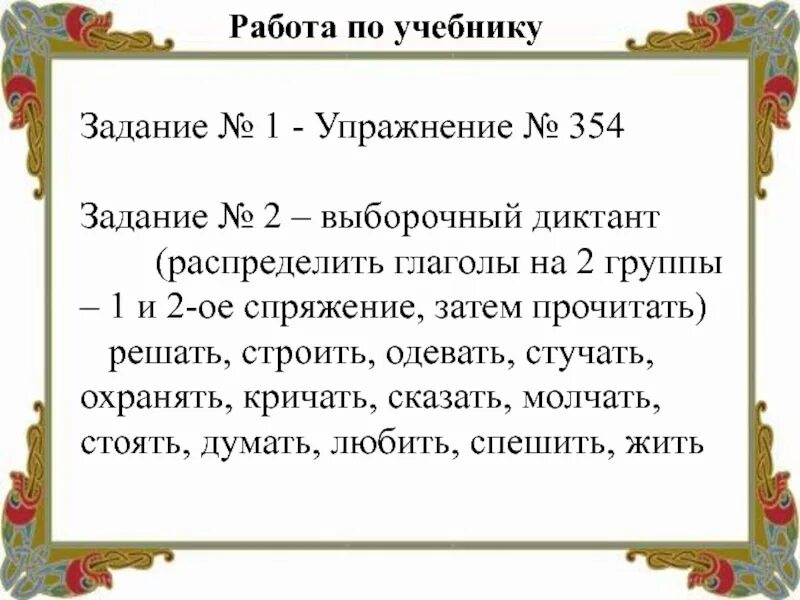 Работа по учебнику

Задание № 1 - Упражнение № 354

Задание № 2 – выборочный диктант (распределить глаголы на 2 группы – 1 и 2-ое спряжение, затем прочитать) решать, строить, одевать, стучать, охранять, кричать, сказать, молчать, стоять, думать, любить, спешить, жить